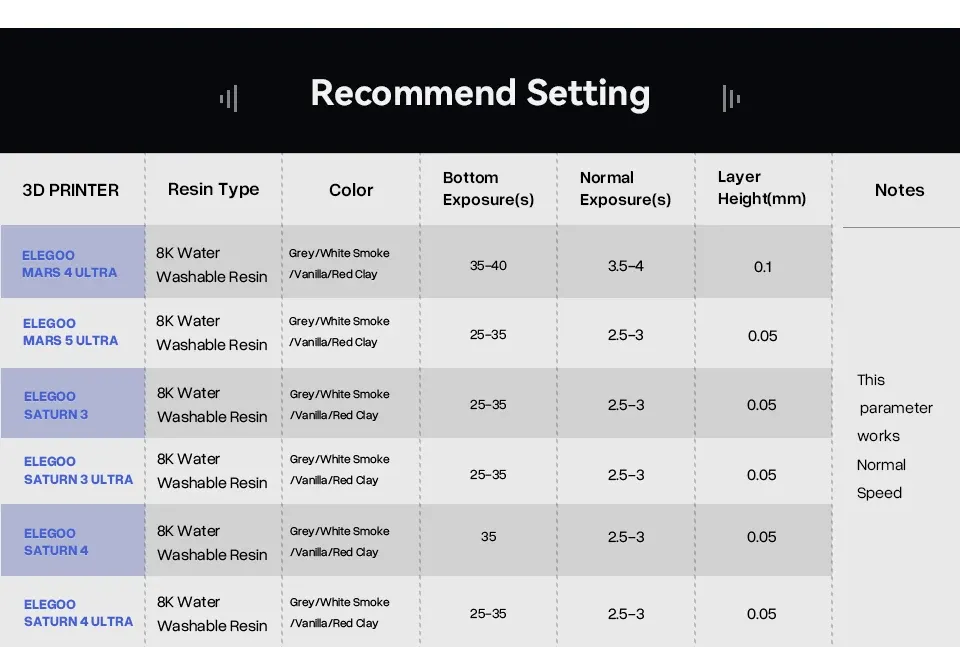 Recommend Setting

| 3D PRINTER | Resin Type | Color | Bottom Exposure(s) | Normal Exposure(s) | Layer Height(mm) | Notes |
|---|---|---|---|---|---|---|
| ELEGOO MARS 4 ULTRA | 8K Water Washable Resin | Grey/White Smoke /Vanilla/Red Clay | 35-40 | 3.5-4 | 0.1 | This parameter works Normal Speed |
| ELEGOO MARS 5 ULTRA | 8K Water Washable Resin | Grey/White Smoke /Vanilla/Red Clay | 25-35 | 2.5-3 | 0.05 | |
| ELEGOO SATURN 3 | 8K Water Washable Resin | Grey/White Smoke /Vanilla/Red Clay | 25-35 | 2.5-3 | 0.05 | |
| ELEGOO SATURN 3 ULTRA | 8K Water Washable Resin | Grey/White Smoke /Vanilla/Red Clay | 25-35 | 2.5-3 | 0.05 | |
| ELEGOO SATURN 4 | 8K Water Washable Resin | Grey/White Smoke /Vanilla/Red Clay | 35 | 2.5-3 | 0.05 | |
| ELEGOO SATURN 4 ULTRA | 8K Water Washable Resin | Grey/White Smoke /Vanilla/Red Clay | 25-35 | 2.5-3 | 0.05 | |